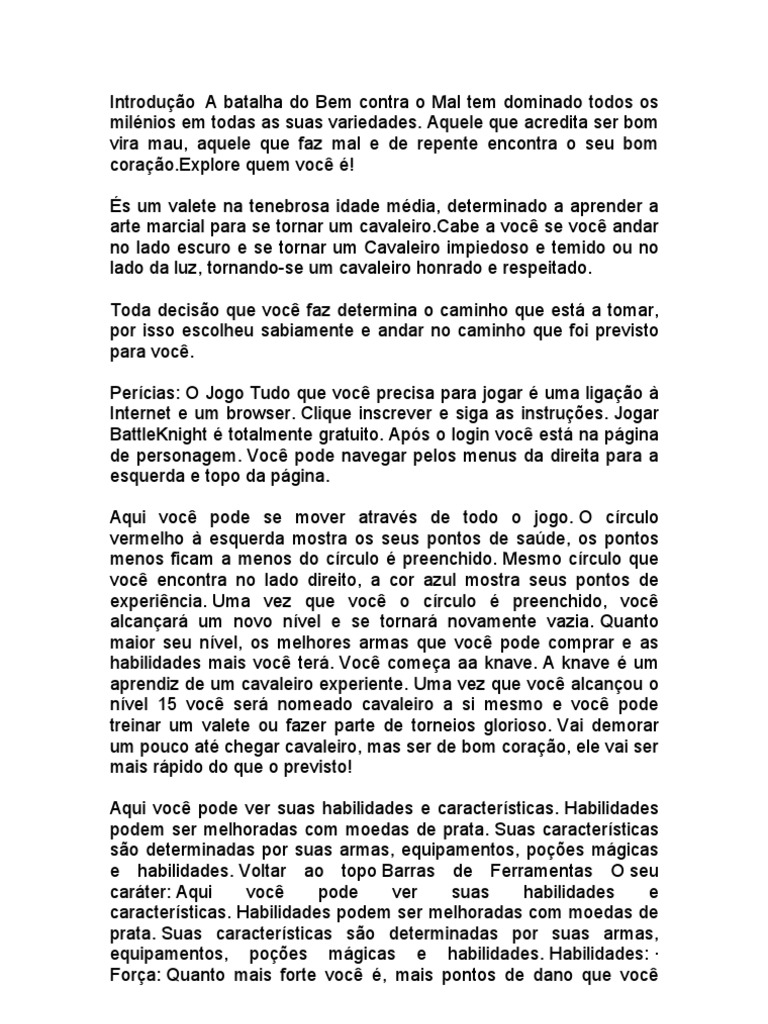 Introdução A batalha do Bem contra o Mal tem dominado todos os milénios em todas as suas variedades. Aquele que acredita ser bom vira mau, aquele que faz mal e de repente encontra o seu bom coração.Explore quem você é!

És um valete na tenebrosa idade média, determinado a aprender a arte marcial para se tornar um cavaleiro.Cabe a você se você andar no lado escuro e se tornar um Cavaleiro impiedoso e temido ou no lado da luz, tornando-se um cavaleiro honrado e respeitado.

Toda decisão que você faz determina o caminho que está a tomar, por isso escolheu sabiamente e andar no caminho que foi previsto para você.

Perícias: O Jogo Tudo que você precisa para jogar é uma ligação à Internet e um browser. Clique inscrever e siga as instruções. Jogar BattleKnight é totalmente gratuito. Após o login você está na página de personagem. Você pode navegar pelos menus da direita para a esquerda e topo da página.

Aqui você pode se mover através de todo o jogo. O círculo vermelho à esquerda mostra os seus pontos de saúde, os pontos menos ficam a menos do círculo é preenchido. Mesmo círculo que você encontra no lado direito, a cor azul mostra seus pontos de experiência. Uma vez que você o círculo é preenchido, você alcançará um novo nível e se tornará novamente vazia. Quanto maior seu nível, os melhores armas que você pode comprar e as habilidades mais você terá. Você começa aa knave. A knave é um aprendiz de um cavaleiro experiente. Uma vez que você alcançou o nível 15 você será nomeado cavaleiro a si mesmo e você pode treinar um valete ou fazer parte de torneios glorioso. Vai demorar um pouco até chegar cavaleiro, mas ser de bom coração, ele vai ser mais rápido do que o previsto!

Aqui você pode ver suas habilidades e características. Habilidades podem ser melhoradas com moedas de prata. Suas características são determinadas por suas armas, equipamentos, poções mágicas e habilidades. Voltar ao topo Barras de Ferramentas O seu caráter: Aqui você pode ver suas habilidades e características. Habilidades podem ser melhoradas com moedas de prata. Suas características são determinadas por suas armas, equipamentos, poções mágicas e habilidades. Habilidades: · Força: Quanto mais forte você é, mais pontos de dano que você